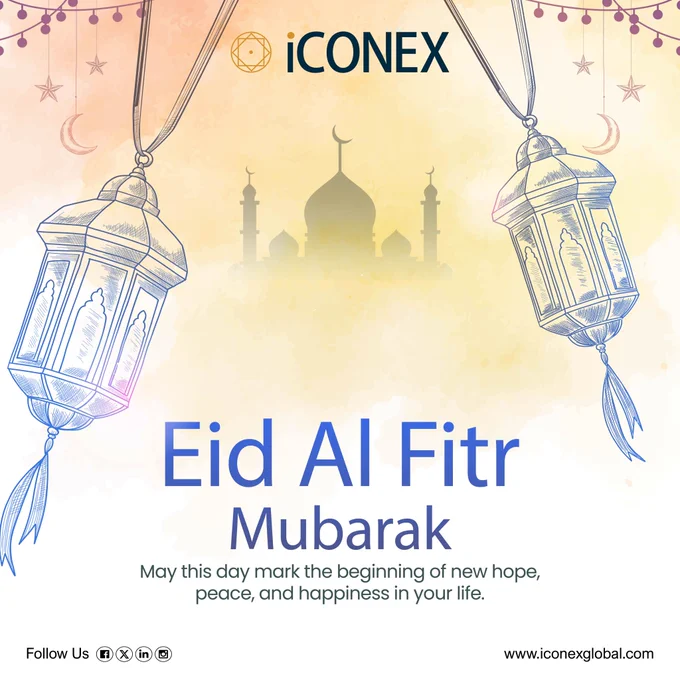 iCONEX

Eid Al Fitr
Mubarak

May this day mark the beginning of new hope, peace, and happiness in your life.

Follow Us

www.iconexglobal.com